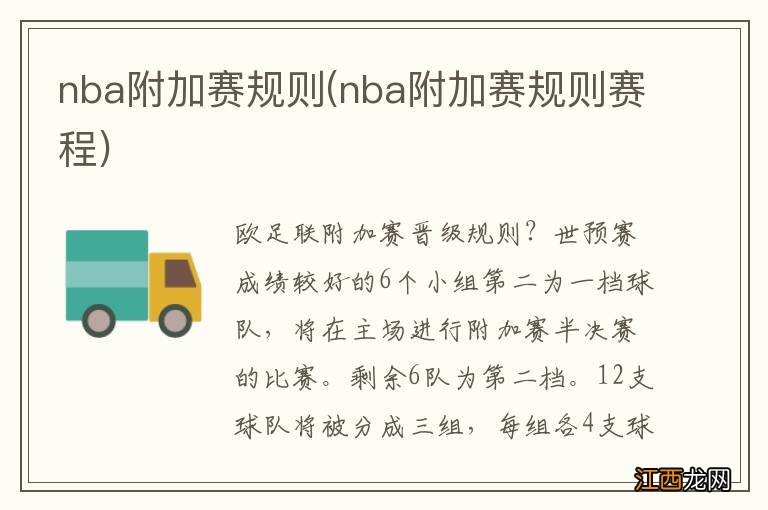 nba附加赛规则(nba附加赛规则赛程)

欧足联附加赛晋级规则？世预赛成绩较好的6个小组第二为一档球队，将在主场进行附加赛半决赛的比赛。剩余6队为第二档。12支球队将被分成三组，每组各4支球

江西龙网